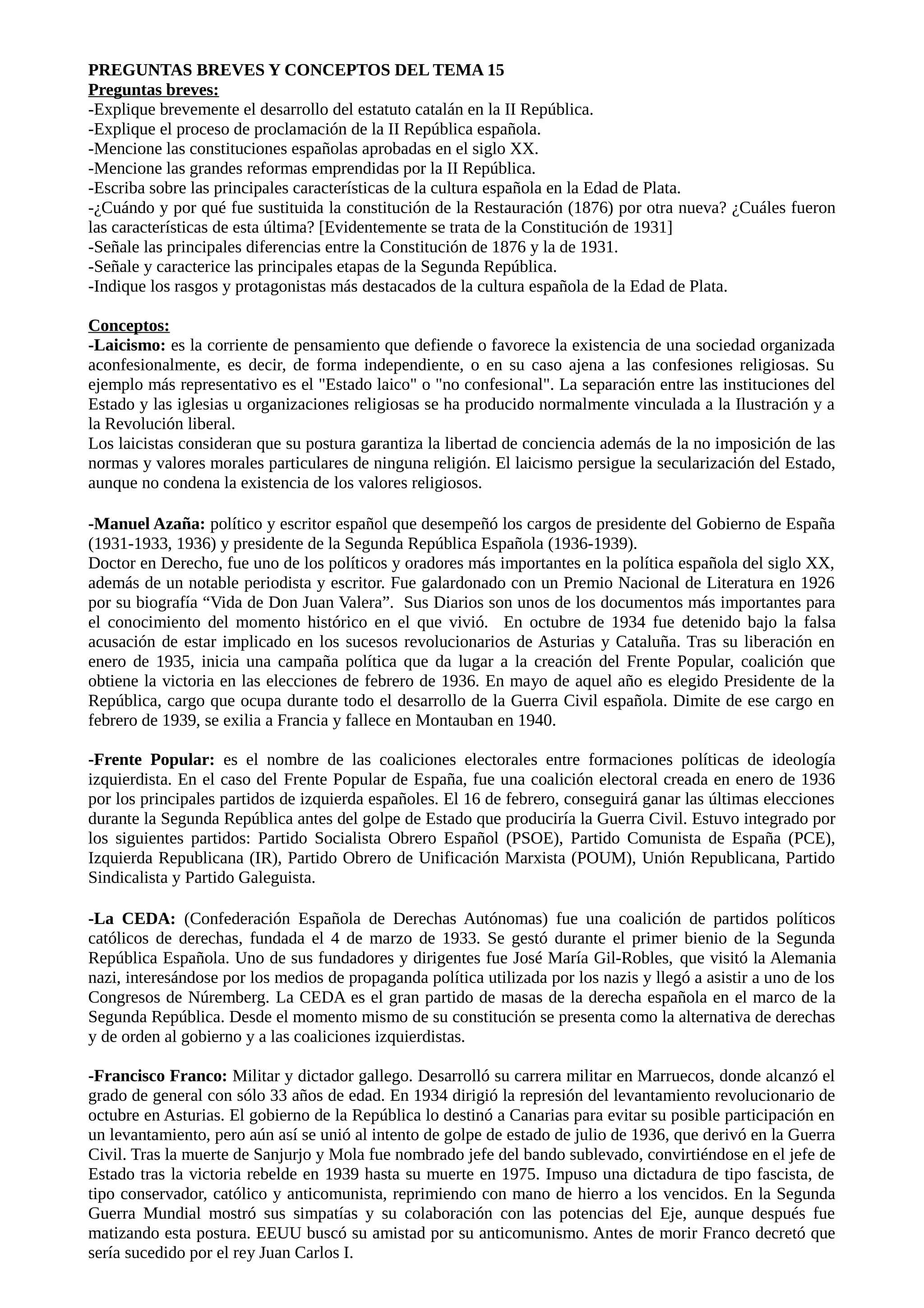 PREGUNTAS BREVES Y CONCEPTOS DEL TEMA 15
Preguntas breves:
-Explique brevemente el desarrollo del estatuto catalán en la II República.
-Explique el proceso de proclamación de la II República española.
-Mencione las constituciones españolas aprobadas en el siglo XX.
-Mencione las grandes reformas emprendidas por la II República.
-Escriba sobre las principales características de la cultura española en la Edad de Plata.
-¿Cuándo y por qué fue sustituida la constitución de la Restauración (1876) por otra nueva? ¿Cuáles fueron las características de esta última? [Evidentemente se trata de la Constitución de 1931]
-Señale las principales diferencias entre la Constitución de 1876 y la de 1931.
-Señale y caracterice las principales etapas de la Segunda República.
-Indique los rasgos y protagonistas más destacados de la cultura española de la Edad de Plata.

Conceptos:
-Laicismo: es la corriente de pensamiento que defiende o favorece la existencia de una sociedad organizada aconfesionalmente, es decir, de forma independiente, o en su caso ajena a las confesiones religiosas. Su ejemplo más representativo es el "Estado laico" o "no confesional". La separación entre las instituciones del Estado y las iglesias u organizaciones religiosas se ha producido normalmente vinculada a la Ilustración y a la Revolución liberal.
Los laicistas consideran que su postura garantiza la libertad de conciencia además de la no imposición de las normas y valores morales particulares de ninguna religión. El laicismo persigue la secularización del Estado, aunque no condena la existencia de los valores religiosos.

-Manuel Azaña: político y escritor español que desempeñó los cargos de presidente del Gobierno de España (1931-1933, 1936) y presidente de la Segunda República Española (1936-1939).
Doctor en Derecho, fue uno de los políticos y oradores más importantes en la política española del siglo XX, además de un notable periodista y escritor. Fue galardonado con un Premio Nacional de Literatura en 1926 por su biografía “Vida de Don Juan Valera”. Sus Diarios son unos de los documentos más importantes para el conocimiento del momento histórico en el que vivió. En octubre de 1934 fue detenido bajo la falsa acusación de estar implicado en los sucesos revolucionarios de Asturias y Cataluña. Tras su liberación en enero de 1935, inicia una campaña política que da lugar a la creación del Frente Popular, coalición que obtiene la victoria en las elecciones de febrero de 1936. En mayo de aquel año es elegido Presidente de la República, cargo que ocupa durante todo el desarrollo de la Guerra Civil española. Dimite de ese cargo en febrero de 1939, se exilia a Francia y fallece en Montauban en 1940.

-Frente Popular: es el nombre de las coaliciones electorales entre formaciones políticas de ideología izquierdista. En el caso del Frente Popular de España, fue una coalición electoral creada en enero de 1936 por los principales partidos de izquierda españoles. El 16 de febrero, conseguirá ganar las últimas elecciones durante la Segunda República antes del golpe de Estado que produciría la Guerra Civil. Estuvo integrado por los siguientes partidos: Partido Socialista Obrero Español (PSOE), Partido Comunista de España (PCE), Izquierda Republicana (IR), Partido Obrero de Unificación Marxista (POUM), Unión Republicana, Partido Sindicalista y Partido Galeguista.

-La CEDA: (Confederación Española de Derechas Autónomas) fue una coalición de partidos políticos católicos de derechas, fundada el 4 de marzo de 1933. Se gestó durante el primer bienio de la Segunda República Española. Uno de sus fundadores y dirigentes fue José María Gil-Robles, que visitó la Alemania nazi, interesándose por los medios de propaganda política utilizada por los nazis y llegó a asistir a uno de los Congresos de Núremberg. La CEDA es el gran partido de masas de la derecha española en el marco de la Segunda República. Desde el momento mismo de su constitución se presenta como la alternativa de derechas y de orden al gobierno y a las coaliciones izquierdistas.

-Francisco Franco: Militar y dictador gallego. Desarrolló su carrera militar en Marruecos, donde alcanzó el grado de general con sólo 33 años de edad. En 1934 dirigió la represión del levantamiento revolucionario de octubre en Asturias. El gobierno de la República lo destinó a Canarias para evitar su posible participación en un levantamiento, pero aún así se unió al intento de golpe de estado de julio de 1936, que derivó en la Guerra Civil. Tras la muerte de Sanjurjo y Mola fue nombrado jefe del bando sublevado, convirtiéndose en el jefe de Estado tras la victoria rebelde en 1939 hasta su muerte en 1975. Impuso una dictadura de tipo fascista, de tipo conservador, católico y anticomunista, reprimiendo con mano de hierro a los vencidos. En la Segunda Guerra Mundial mostró sus simpatías y su colaboración con las potencias del Eje, aunque después fue matizando esta postura. EEUU buscó su amistad por su anticomunismo. Antes de morir Franco decretó que sería sucedido por el rey Juan Carlos I.